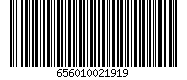 656010021919